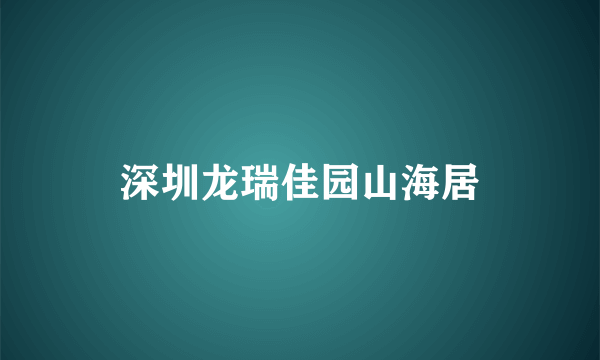 深圳龙瑞佳园山海居